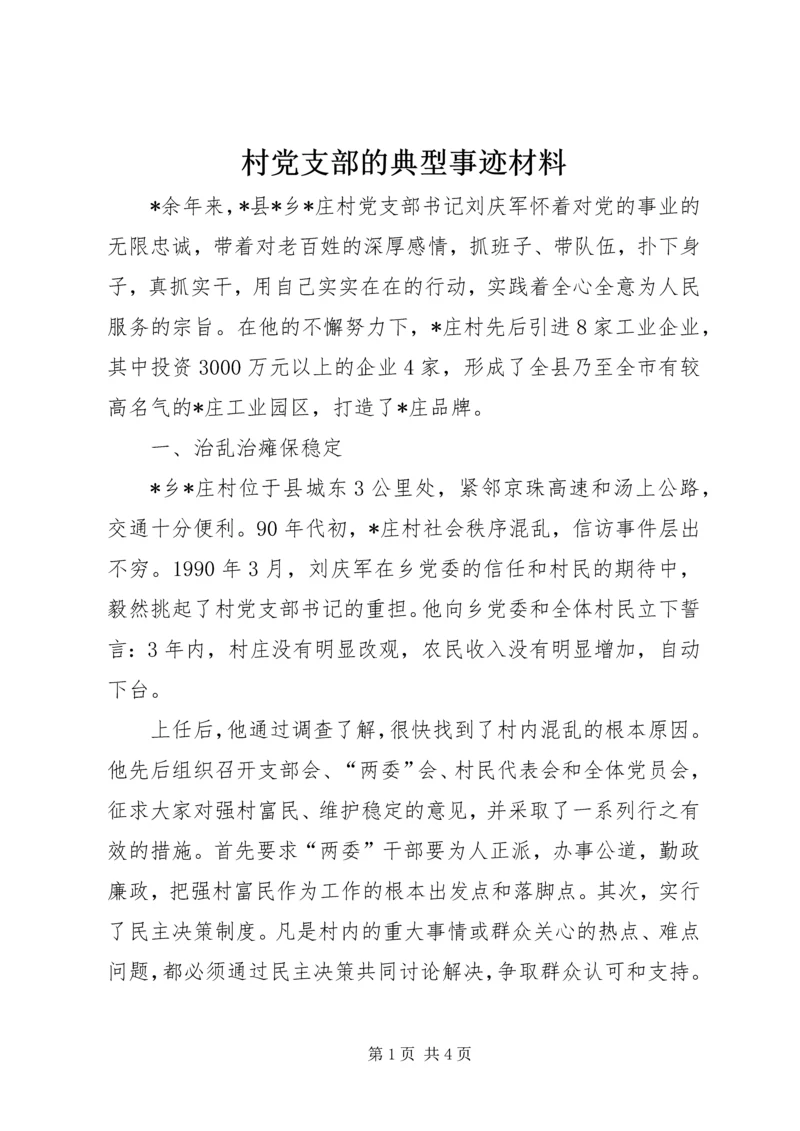 村党支部的典型事迹材料

*余年来，*县*乡*庄村党支部书记刘庆军怀着对党的事业的无限忠诚，带着对老百姓的深厚感情，抓班子、带队伍，扑下身子，真抓实干，用自己实实在在的行动，实践着全心全意为人民服务的宗旨。在他的不懈努力下，*庄村先后引进8家工业企业，其中投资3000万元以上的企业4家，形成了全县乃至全市有较高名气的*庄工业园区，打造了*庄品牌。

一、治乱治瘫保稳定

*乡*庄村位于县城东3公里处，紧邻京珠高速和汤上公路，交通十分便利。90年代初，*庄村社会秩序混乱，信访事件层出不穷。1990年3月，刘庆军在乡党委的信任和村民的期待中，毅然挑起了村党支部书记的重担。他向乡党委和全体村民立下誓言：3年内，村庄没有明显改观，农民收入没有明显增加，自动下台。

上任后，他通过调查了解，很快找到了村内混乱的根本原因。他先后组织召开支部会、“两委”会、村民代表会和全体党员会，征求大家对强村富民、维护稳定的意见，并采取了一系列行之有效的措施。首先要求“两委”干部要为人正派，办事公道，勤政廉政，把强村富民作为工作的根本出发点和落脚点。其次，实行了民主决策制度。凡是村内的重大事情或群众关心的热点、难点问题，都必须通过民主决策共同讨论解决，争取群众认可和支持。

第1页 共4页